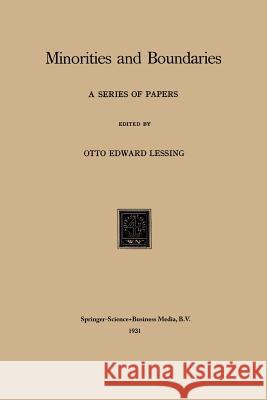 Minorities and Boundaries

A SERIES OF PAPERS

EDITED BY

OTTO EDWARD LESSING

W.N.

Springer-Science+Business Media, B.V.
1931

Kraina Książek